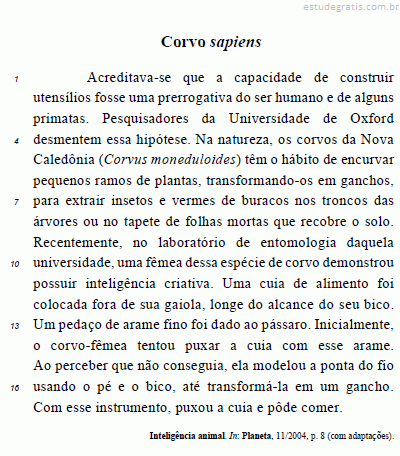 estudegratis.com.br

Corvo sapiens

1 Acreditava-se que a capacidade de construir utensílios fosse uma prerrogativa do ser humano e de alguns primatas. Pesquisadores da Universidade de Oxford 4 desmentem essa hipótese. Na natureza, os corvos da Nova Caledônia (Corvus moneduloides) têm o hábito de encurvar pequenos ramos de plantas, transformando-os em ganchos, 7 para extrair insetos e vermes de buracos nos troncos das árvores ou no tapete de folhas mortas que recobre o solo. Recentemente, no laboratório de entomologia daquela 10 universidade, uma fêmea dessa espécie de corvo demonstrou possuir inteligência criativa. Uma cuia de alimento foi colocada fora de sua gaiola, longe do alcance do seu bico. 13 Um pedaço de arame fino foi dado ao pássaro. Inicialmente, o corvo-fêmea tentou puxar a cuia com esse arame. Ao perceber que não conseguia, ela modelou a ponta do fio 16 usando o pé e o bico, até transformá-la em um gancho. Com esse instrumento, puxou a cuia e pôde comer.

Inteligência animal. In: Planeta, 11/2004, p. 8 (com adaptações).